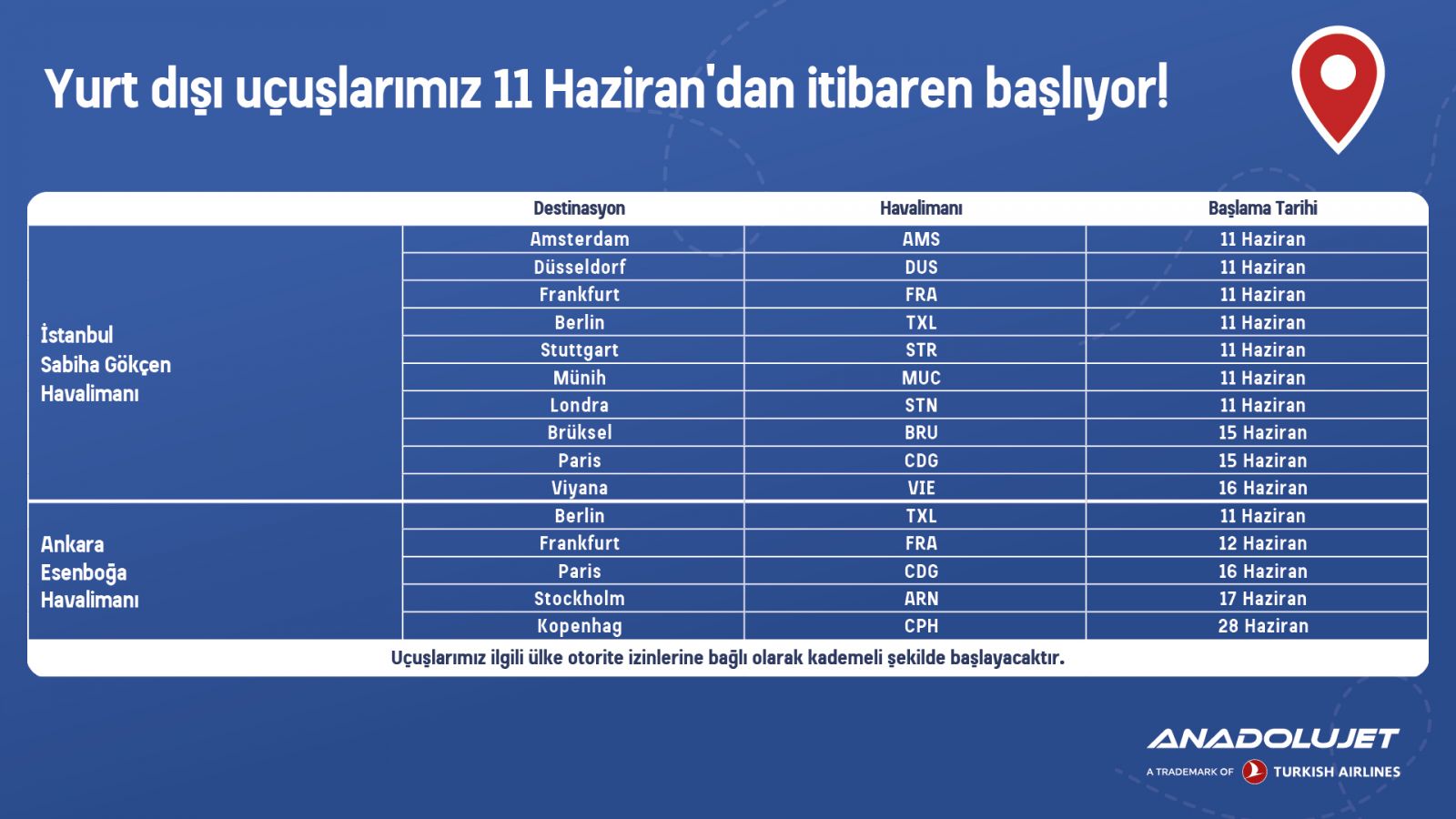 Yurt dışı uçuşlarımız 11 Haziran'dan itibaren başlıyor!

| | Destinasyon | Havalimanı | Başlama Tarihi |
|---|---|---|---|
| İstanbul Sabiha Gökçen Havalimanı | Amsterdam | AMS | 11 Haziran |
| | Düsseldorf | DUS | 11 Haziran |
| | Frankfurt | FRA | 11 Haziran |
| | Berlin | TXL | 11 Haziran |
| | Stuttgart | STR | 11 Haziran |
| | Münih | MUC | 11 Haziran |
| | Londra | STN | 11 Haziran |
| | Brüksel | BRU | 15 Haziran |
| | Paris | CDG | 15 Haziran |
| | Viyana | VIE | 16 Haziran |
| Ankara Esenboğa Havalimanı | Berlin | TXL | 11 Haziran |
| | Frankfurt | FRA | 12 Haziran |
| | Paris | CDG | 16 Haziran |
| | Stockholm | ARN | 17 Haziran |
| | Kopenhag | CPH | 28 Haziran |

Uçuşlarımız ilgili ülke otorite izinlerine bağlı olarak kademeli şekilde başlayacaktır.

ANADOLUJET
A TRADEMARK OF TURKISH AIRLINES